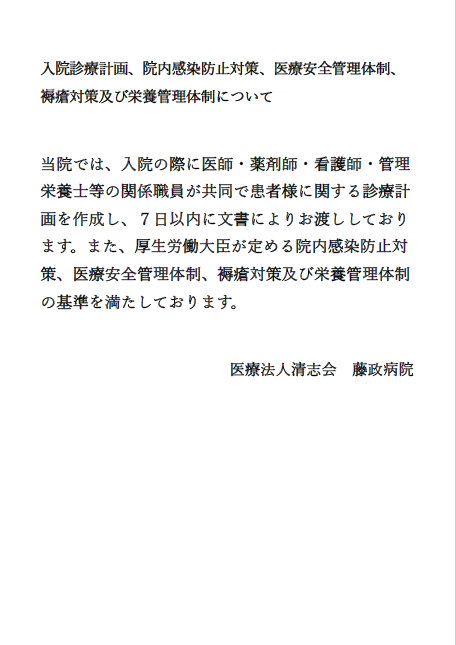 入院診療計画、院内感染防止対策、医療安全管理体制、褥瘡対策及び栄養管理体制について

当院では、入院の際に医師・薬剤師・看護師・管理栄養士等の関係職員が共同で患者様に関する診療計画を作成し、７日以内に文書によりお渡ししております。また、厚生労働大臣が定める院内感染防止対策、医療安全管理体制、褥瘡対策及び栄養管理体制の基準を満たしております。

医療法人清志会　藤政病院